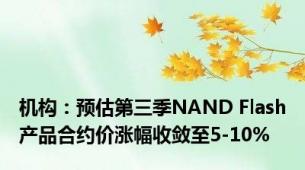 机构：预估第三季NAND Flash产品合约价涨幅收敛至5-10%